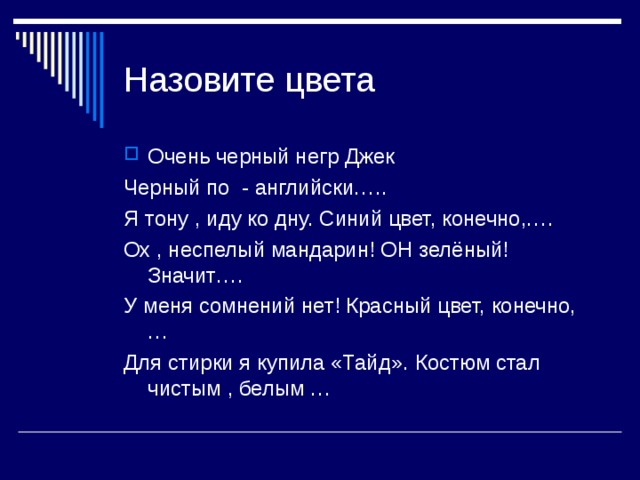 Назовите цвета

Очень черный негр Джек

Черный по - английски…..

Я тону , иду ко дну. Синий цвет, конечно,….

Ох , неспелый мандарин! ОН зелёный! Значит….

У меня сомнений нет! Красный цвет, конечно, …

Для стирки я купила «Тайд». Костюм стал чистым , белым …